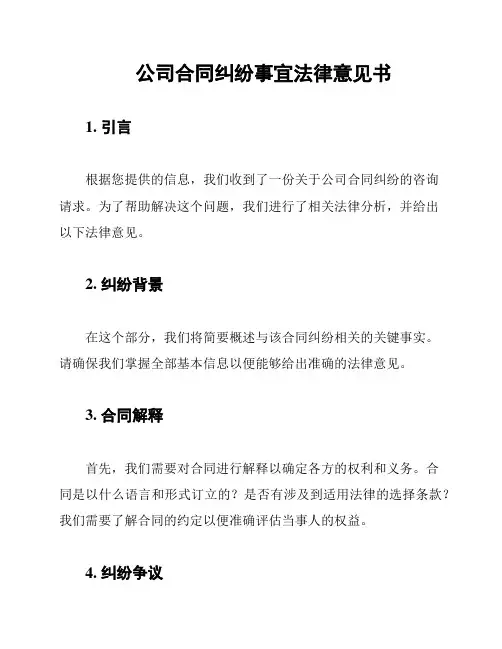 公司合同纠纷事宜法律意见书

1. 引言

根据您提供的信息，我们收到了一份关于公司合同纠纷的咨询请求。为了帮助解决这个问题，我们进行了相关法律分析，并给出以下法律意见。

2. 纠纷背景

在这个部分，我们将简要概述与该合同纠纷相关的关键事实。请确保我们掌握全部基本信息以便能够给出准确的法律意见。

3. 合同解释

首先，我们需要对合同进行解释以确定各方的权利和义务。合同是以什么语言和形式订立的？是否有涉及到适用法律的选择条款？我们需要了解合同的约定以便准确评估当事人的权益。

4. 纠纷争议